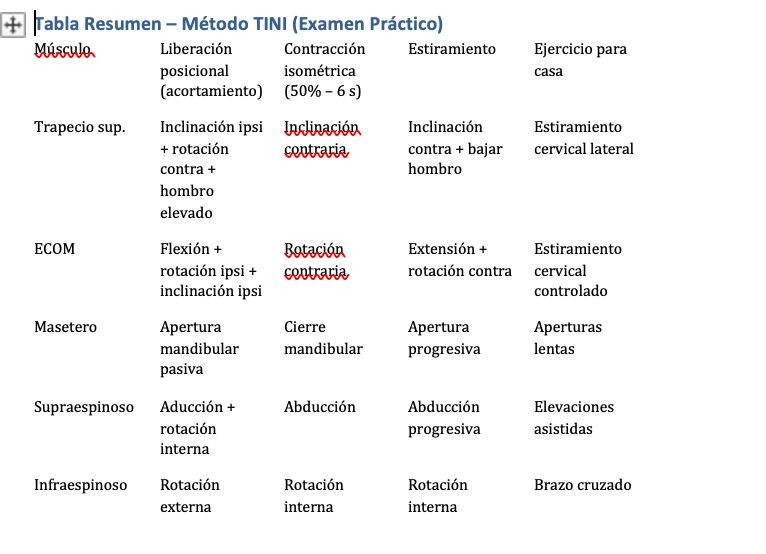 Tabla Resumen – Método TINI (Examen Práctico)

| Músculo | Liberación posicional (acortamiento) | Contracción isométrica (50% – 6 s) | Estiramiento | Ejercicio para casa |
|---|---|---|---|---|
| Trapecio sup. | Inclinación ipsi + rotación contra + hombro elevado | Inclinación contraria | Inclinación contra + bajar hombro | Estiramiento cervical lateral |
| ECOM | Flexión + rotación ipsi + inclinación ipsi | Rotación contraria | Extensión + rotación contra | Estiramiento cervical controlado |
| Masetero | Apertura mandibular pasiva | Cierre mandibular | Apertura progresiva | Aperturas lentas |
| Supraespinoso | Aducción + rotación interna | Abducción | Abducción progresiva | Elevaciones asistidas |
| Infraespinoso | Rotación externa | Rotación interna | Rotación interna | Brazo cruzado |